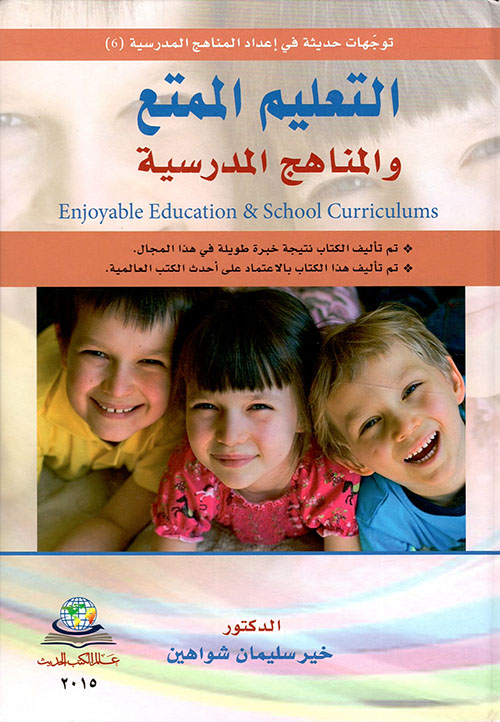 توجّهات حديثة في إعداد المناهج المدرسية (6)

التعليم الممتع
والمناهج المدرسية

Enjoyable Education & School Curriculums

❖ تم تأليف الكتاب نتيجة خبرة طويلة في هذا المجال.
❖ تم تأليف هذا الكتاب بالاعتماد على أحدث الكتب العالمية.

الدكتور
خير سليمان شواهين

عالم الكتب الحديث
٢٠١٥